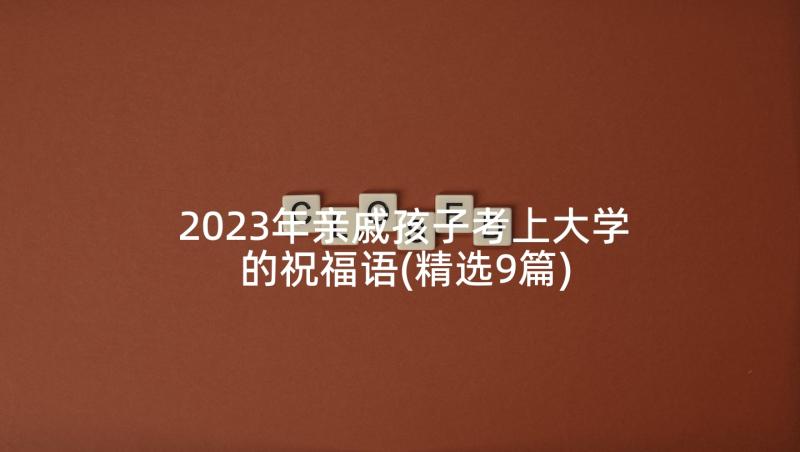 2023年亲戚孩子考上大学的祝福语(精选9篇)